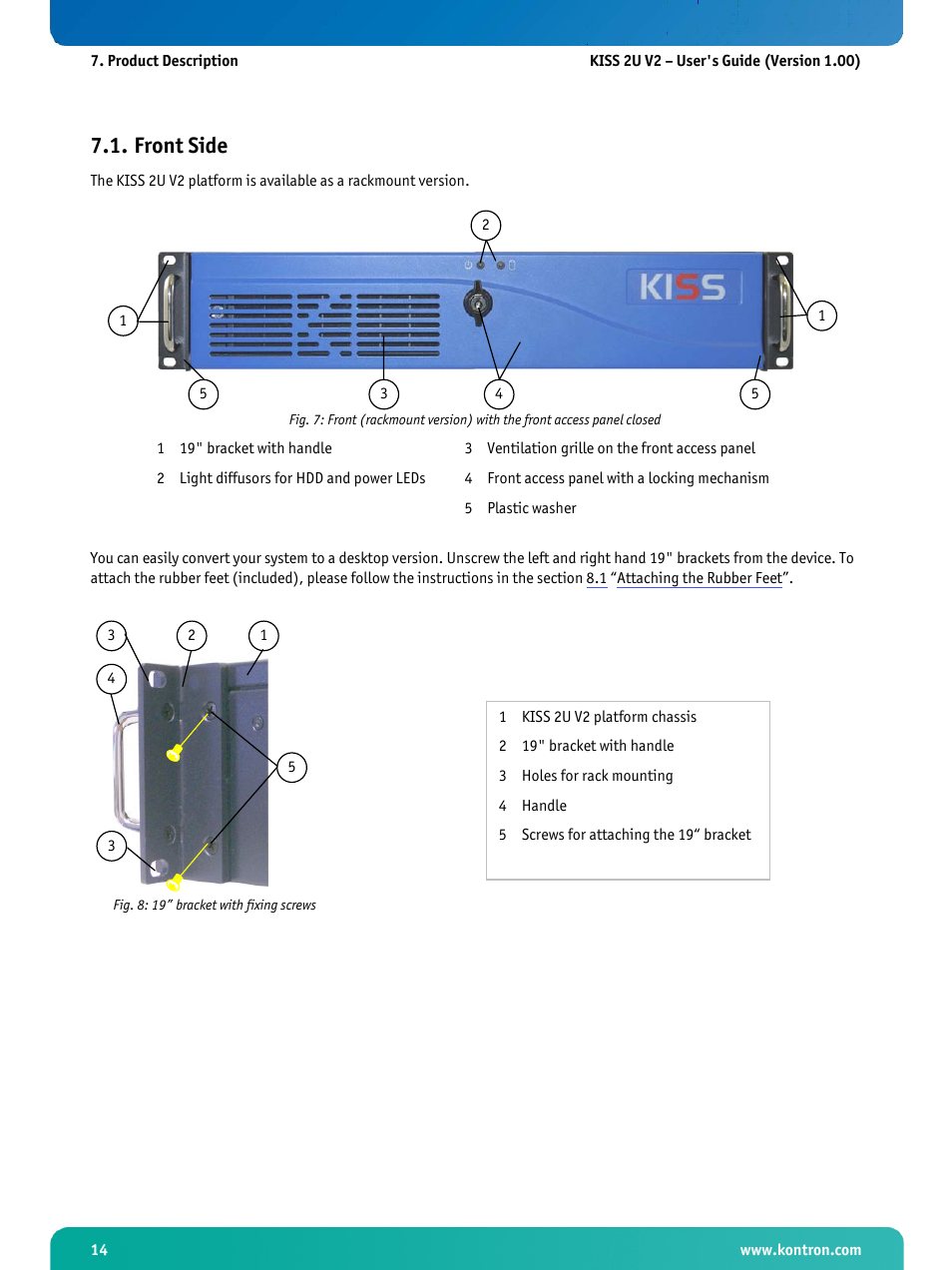 7. Product Description

KISS 2U V2 – User's Guide (Version 1.00)

7.1. Front Side

The KISS 2U V2 platform is available as a rackmount version.

2

KISS

1

1

5

3

4

5

Fig. 7: Front (rackmount version) with the front access panel closed

1 19" bracket with handle

2 Light diffusors for HDD and power LEDs

3 Ventilation grille on the front access panel

4 Front access panel with a locking mechanism

5 Plastic washer

You can easily convert your system to a desktop version. Unscrew the left and right hand 19" brackets from the device. To attach the rubber feet (included), please follow the instructions in the section 8.1 “Attaching the Rubber Feet”.

3

2

1

4

5

3

Fig. 8: 19” bracket with fixing screws

1 KISS 2U V2 platform chassis

2 19" bracket with handle

3 Holes for rack mounting

4 Handle

5 Screws for attaching the 19“ bracket

14

www.kontron.com